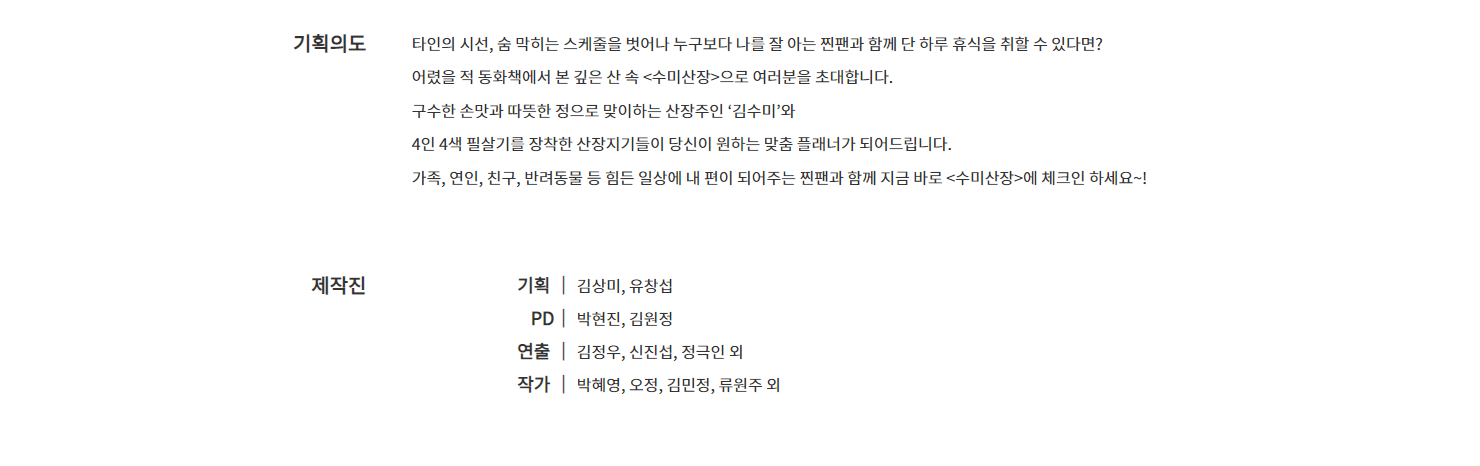 기획의도

타인의 시선, 숨 막히는 스케줄을 벗어나 누구보다 나를 잘 아는 찐팬과 함께 단 하루 휴식을 취할 수 있다면?

어렸을 적 동화책에서 본 깊은 산 속 <수미산장>으로 여러분을 초대합니다.

구수한 손맛과 따뜻한 정으로 맞이하는 산장주인 '김수미'와

4인 4색 필살기를 장착한 산장지기들이 당신이 원하는 맞춤 플래너가 되어드립니다.

가족, 연인, 친구, 반려동물 등 힘든 일상에 내 편이 되어주는 찐팬과 함께 지금 바로 <수미산장>에 체크인 하세요~!

제작진

기획 | 김상미, 유창섭
PD | 박현진, 김원정
연출 | 김정우, 신진섭, 정극인 외
작가 | 박혜영, 오정, 김민정, 류원주 외